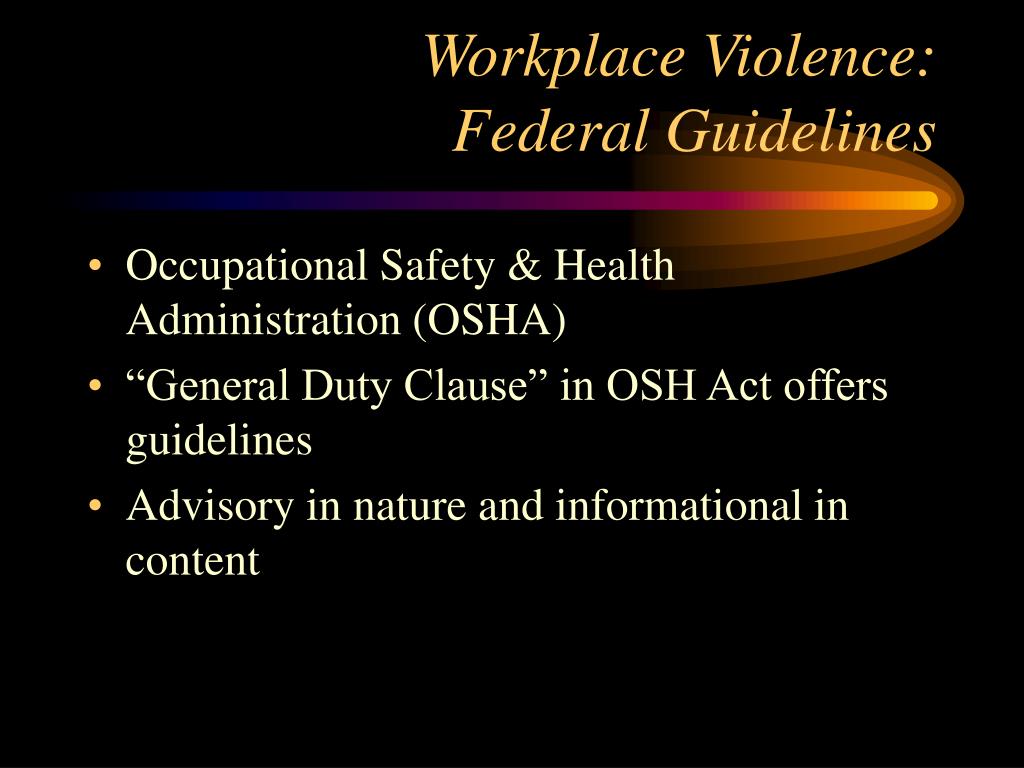 Workplace Violence:
Federal Guidelines

• Occupational Safety & Health Administration (OSHA)
• “General Duty Clause” in OSH Act offers guidelines
• Advisory in nature and informational in content